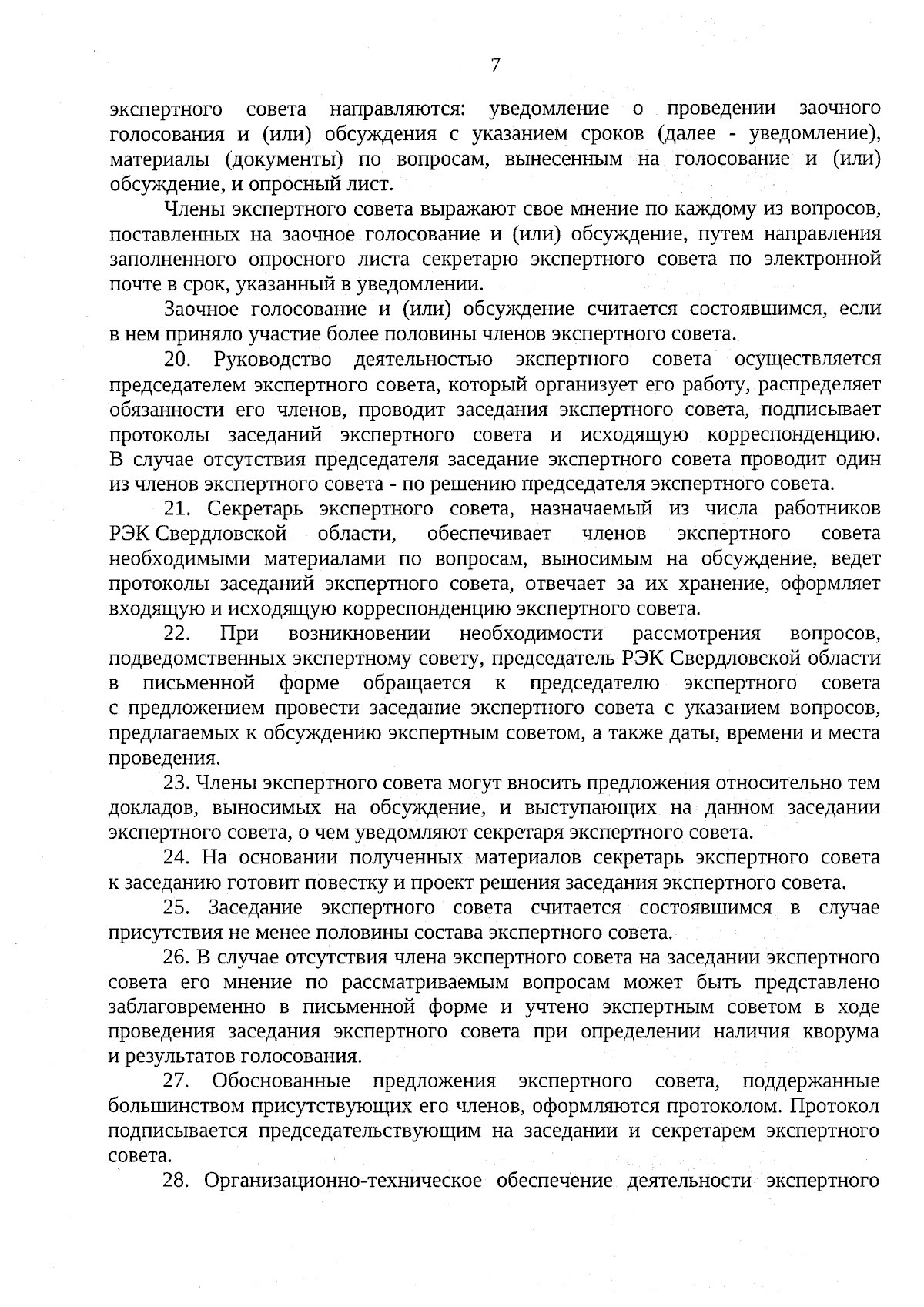 7

экспертного совета направляются: уведомление о проведении заочного голосования и (или) обсуждения с указанием сроков (далее - уведомление), материалы (документы) по вопросам, вынесенным на голосование и (или) обсуждение, и опросный лист.

Члены экспертного совета выражают свое мнение по каждому из вопросов, поставленных на заочное голосование и (или) обсуждение, путем направления заполненного опросного листа секретарю экспертного совета по электронной почте в срок, указанный в уведомлении.

Заочное голосование и (или) обсуждение считается состоявшимся, если в нем приняло участие более половины членов экспертного совета.

20. Руководство деятельностью экспертного совета осуществляется председателем экспертного совета, который организует его работу, распределяет обязанности его членов, проводит заседания экспертного совета, подписывает протоколы заседаний экспертного совета и исходящую корреспонденцию. В случае отсутствия председателя заседание экспертного совета проводит один из членов экспертного совета - по решению председателя экспертного совета.

21. Секретарь экспертного совета, назначаемый из числа работников РЭК Свердловской области, обеспечивает членов экспертного совета необходимыми материалами по вопросам, выносимым на обсуждение, ведет протоколы заседаний экспертного совета, отвечает за их хранение, оформляет входящую и исходящую корреспонденцию экспертного совета.

22. При возникновении необходимости рассмотрения вопросов, подведомственных экспертному совету, председатель РЭК Свердловской области в письменной форме обращается к председателю экспертного совета с предложением провести заседание экспертного совета с указанием вопросов, предлагаемых к обсуждению экспертным советом, а также даты, времени и места проведения.

23. Члены экспертного совета могут вносить предложения относительно тем докладов, выносимых на обсуждение, и выступающих на данном заседании экспертного совета, о чем уведомляют секретаря экспертного совета.

24. На основании полученных материалов секретарь экспертного совета к заседанию готовит повестку и проект решения заседания экспертного совета.

25. Заседание экспертного совета считается состоявшимся в случае присутствия не менее половины состава экспертного совета.

26. В случае отсутствия члена экспертного совета на заседании экспертного совета его мнение по рассматриваемым вопросам может быть представлено заблаговременно в письменной форме и учтено экспертным советом в ходе проведения заседания экспертного совета при определении наличия кворума и результатов голосования.

27. Обоснованные предложения экспертного совета, поддержанные большинством присутствующих его членов, оформляются протоколом. Протокол подписывается председательствующим на заседании и секретарем экспертного совета.

28. Организационно-техническое обеспечение деятельности экспертного